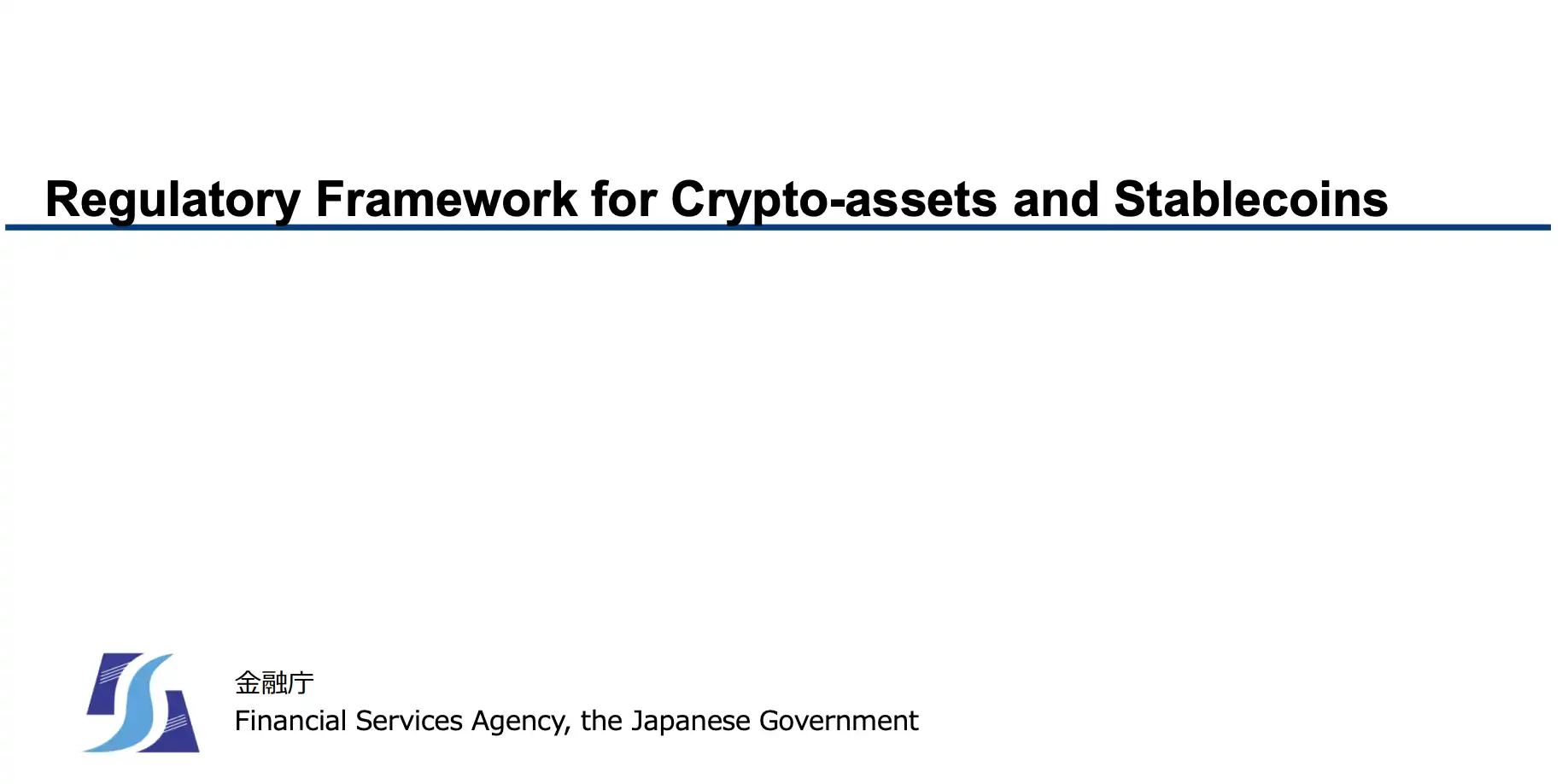 Regulatory Framework for Crypto-assets and Stablecoins

金融庁
Financial Services Agency, the Japanese Government